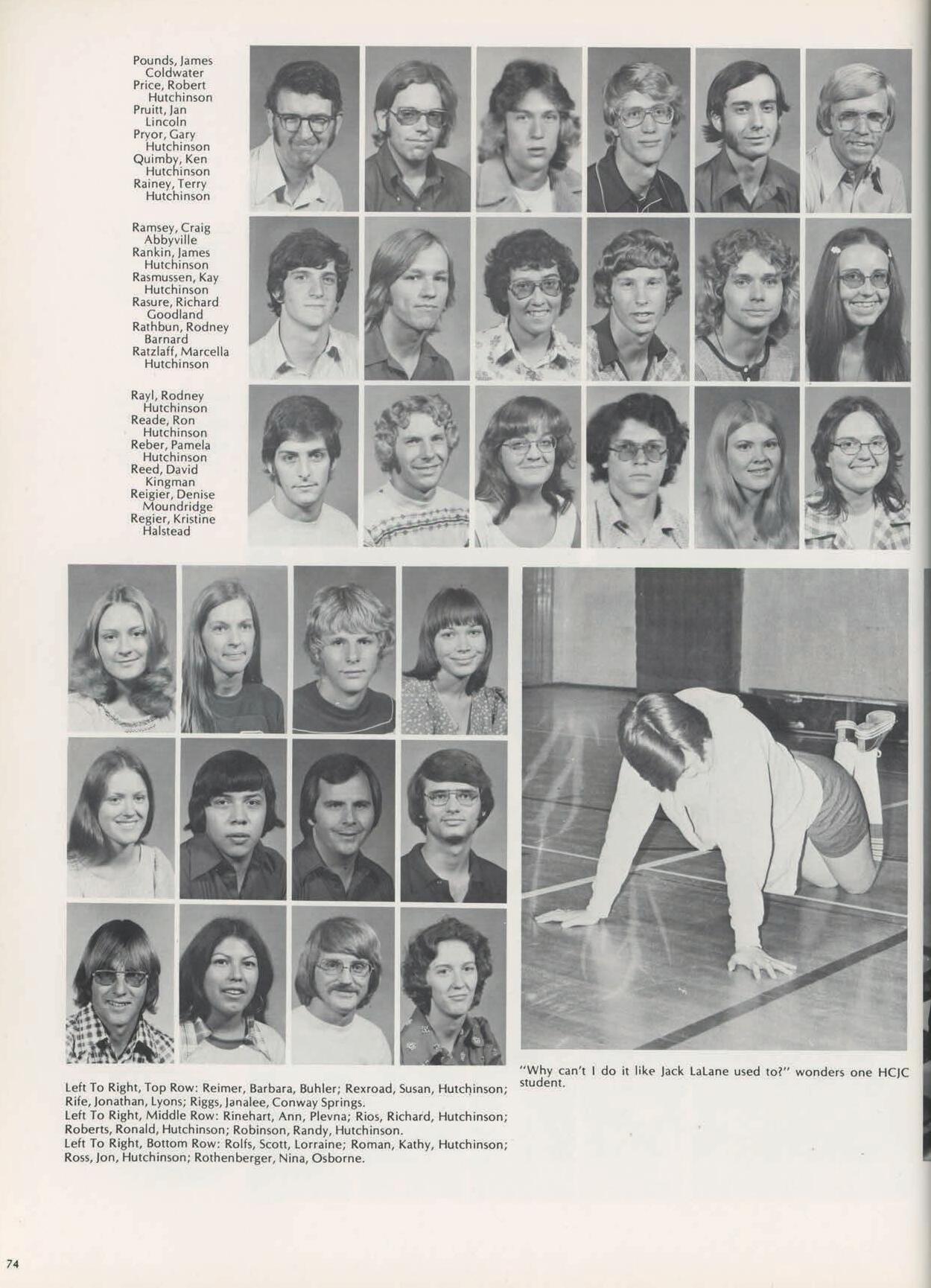 Pounds, James
Coldwater
Price, Robert
Hutchinson
Pruitt, Jan
Lincoln
Pryor, Gary
Hutchinson
Quimby, Ken
Hutchinson
Rainey, Terry
Hutchinson

Ramsey, Craig
Abbyville
Rankin, James
Hutchinson
Rasmussen, Kay
Hutchinson
Rasure, Richard
Goodland
Rathbun, Rodney
Barnard
Ratzlaff, Marcella
Hutchinson

Rayl, Rodney
Hutchinson
Reade, Ron
Hutchinson
Reber, Pamela
Hutchinson
Reed, David
Kingman
Reigier, Denise
Moundridge
Regier, Kristine
Halstead

Left To Right, Top Row: Reimer, Barbara, Buhler; Rexroad, Susan, Hutchinson; Rife, Jonathan, Lyons; Riggs, Janalee, Conway Springs.
Left To Right, Middle Row: Rinehart, Ann, Plevna; Rios, Richard, Hutchinson; Roberts, Ronald, Hutchinson; Robinson, Randy, Hutchinson.
Left To Right, Bottom Row: Rolfs, Scott, Lorraine; Roman, Kathy, Hutchinson; Ross, Jon, Hutchinson; Rothenberger, Nina, Osborne.

"Why can't I do it like Jack LaLane used to?" wonders one HCJC student.

74